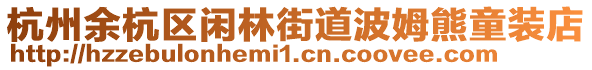 杭州余杭区闲林街道波姆熊童装店
http://hzzebulonhemi1.cn.coovee.com